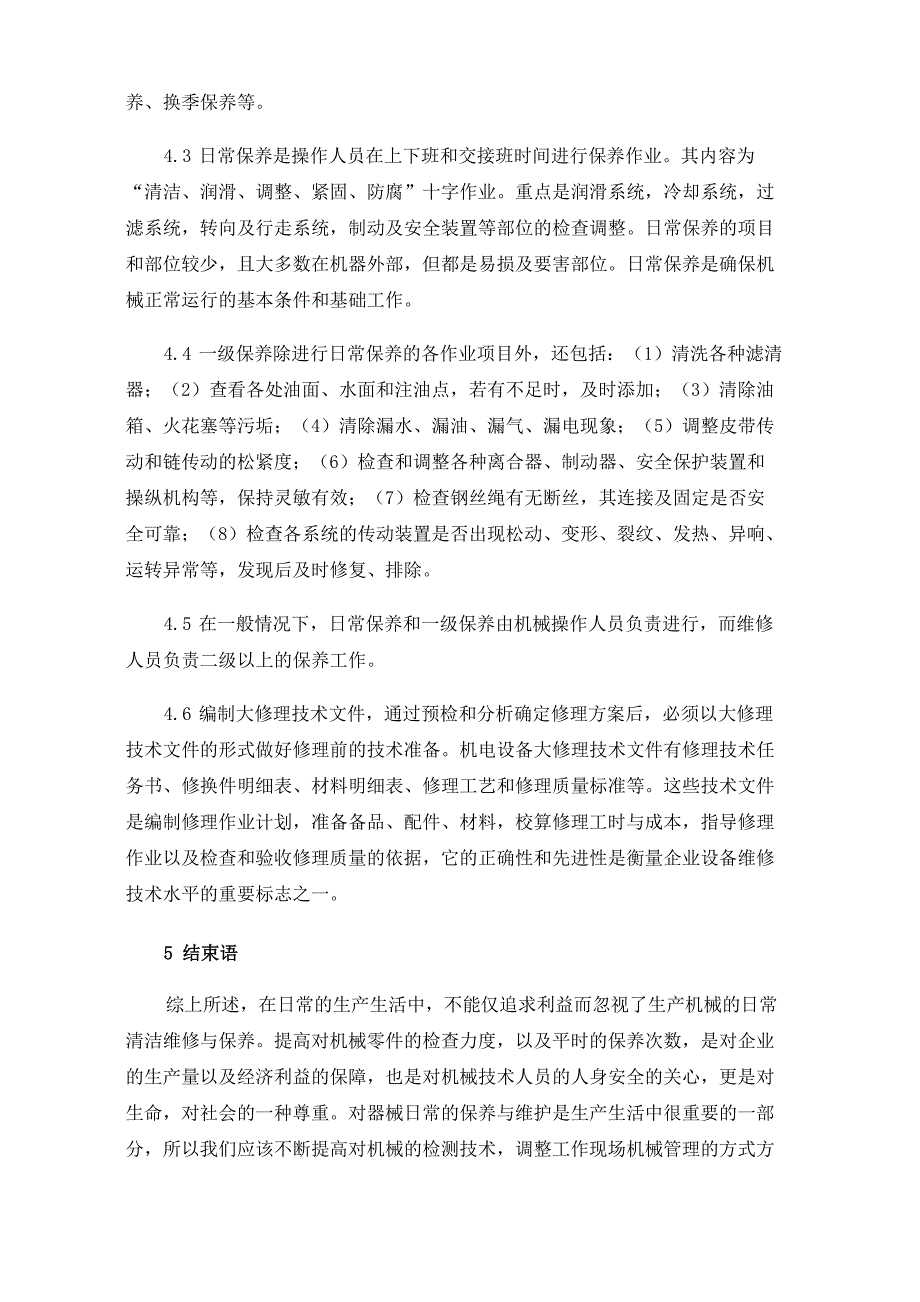 养、换季保养等。

4.3 日常保养是操作人员在上下班和交接班时间进行保养作业。其内容为“清洁、润滑、调整、紧固、防腐”十字作业。重点是润滑系统，冷却系统，过滤系统，转向及行走系统，制动及安全装置等部位的检查调整。日常保养的项目和部位较少，且大多数在机器外部，但都是易损及要害部位。日常保养是确保机械正常运行的基本条件和基础工作。

4.4 一级保养除进行日常保养的各作业项目外，还包括：（1）清洗各种滤清器；（2）查看各处油面、水面和注油点，若有不足时，及时添加；（3）清除油箱、火花塞等污垢；（4）清除漏水、漏油、漏气、漏电现象；（5）调整皮带传动和链传动的松紧度；（6）检查和调整各种离合器、制动器、安全保护装置和操纵机构等，保持灵敏有效；（7）检查钢丝绳有无断丝，其连接及固定是否安全可靠；（8）检查各系统的传动装置是否出现松动、变形、裂纹、发热、异响、运转异常等，发现后及时修复、排除。

4.5 在一般情况下，日常保养和一级保养由机械操作人员负责进行，而维修人员负责二级以上的保养工作。

4.6 编制大修理技术文件，通过预检和分析确定修理方案后，必须以大修理技术文件的形式做好修理前的技术准备。机电设备大修理技术文件有修理技术任务书、修换件明细表、材料明细表、修理工艺和修理质量标准等。这些技术文件是编制修理作业计划，准备备品、配件、材料，校算修理工时与成本，指导修理作业以及检查和验收修理质量的依据，它的正确性和先进性是衡量企业设备维修技术水平的重要标志之一。

5 结束语

综上所述，在日常的生产生活中，不能仅追求利益而忽视了生产机械的日常清洁维修与保养。提高对机械零件的检查力度，以及平时的保养次数，是对企业的生产量以及经济利益的保障，也是对机械技术人员的人身安全的关心，更是对生命，对社会的一种尊重。对器械日常的保养与维护是生产生活中很重要的一部分，所以我们应该不断提高对机械的检测技术，调整工作现场机械管理的方式方